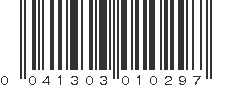 0 041303 010297